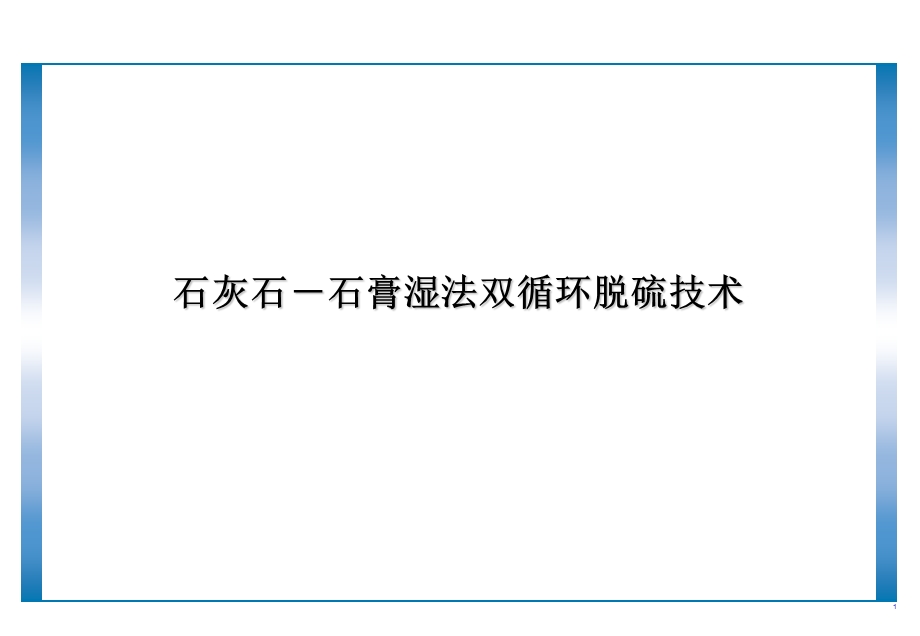 石灰石－石膏湿法双循环脱硫技术

1